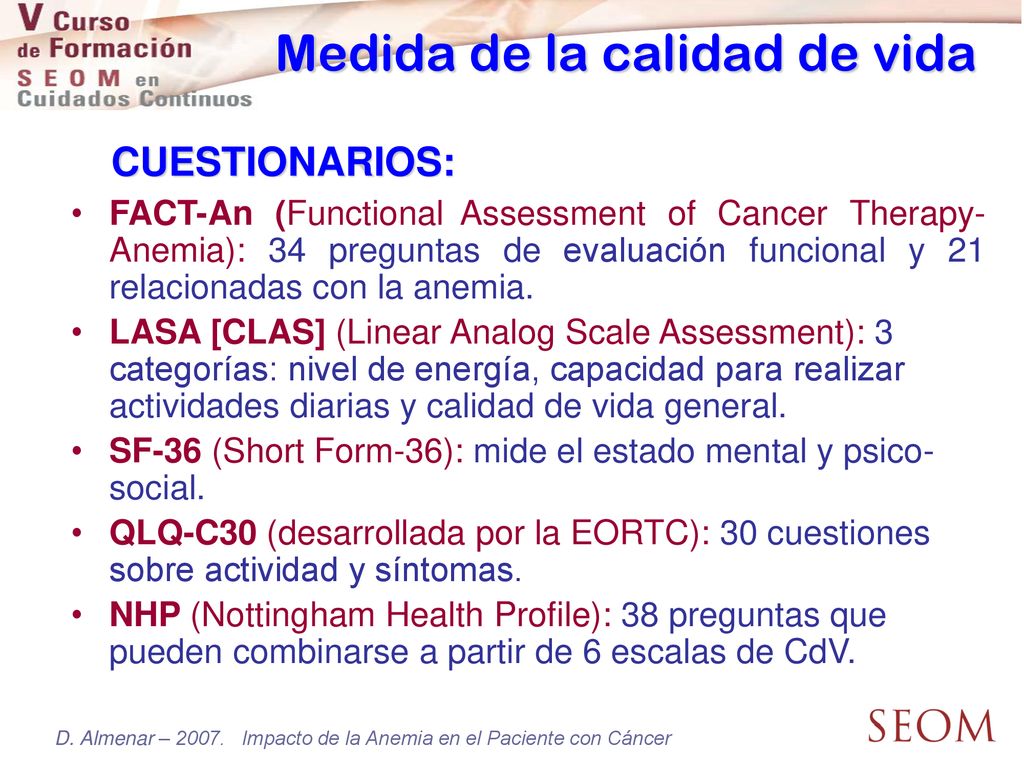 V Curso de Formación SEOM en Cuidados Continuos

Medida de la calidad de vida

CUESTIONARIOS:

• FACT-An (Functional Assessment of Cancer Therapy-Anemia): 34 preguntas de evaluación funcional y 21 relacionadas con la anemia.
• LASA [CLAS] (Linear Analog Scale Assessment): 3 categorías: nivel de energía, capacidad para realizar actividades diarias y calidad de vida general.
• SF-36 (Short Form-36): mide el estado mental y psico-social.
• QLQ-C30 (desarrollada por la EORTC): 30 cuestiones sobre actividad y síntomas.
• NHP (Nottingham Health Profile): 38 preguntas que pueden combinarse a partir de 6 escalas de CdV.

D. Almenar – 2007. Impacto de la Anemia en el Paciente con Cáncer

SEOM